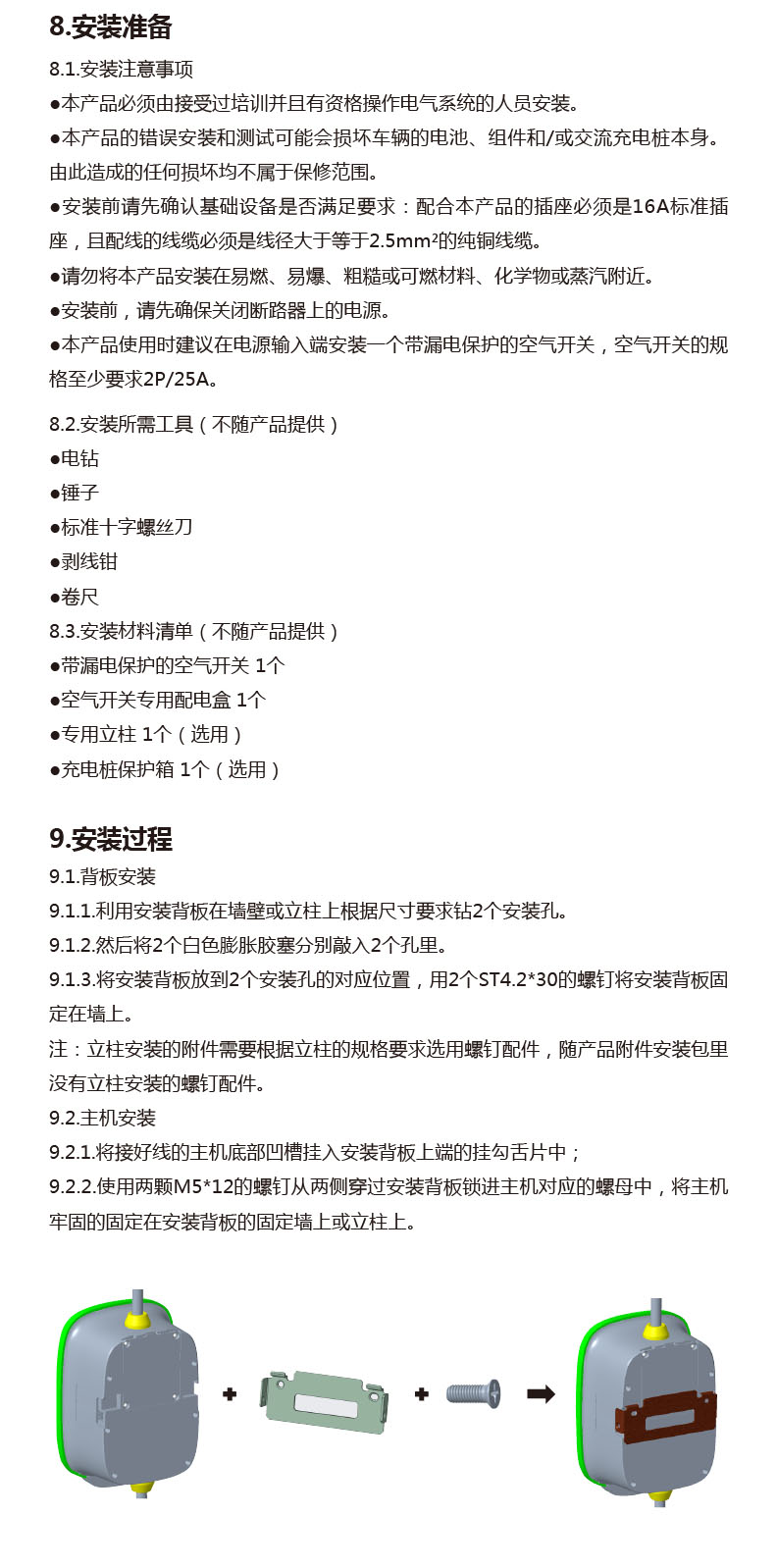 8.安装准备

8.1.安装注意事项

●本产品必须由接受过培训并且有资格操作电气系统的人员安装。

●本产品的错误安装和测试可能会损坏车辆的电池、组件和/或交流充电桩本身。由此造成的任何损坏均不属于保修范围。

●安装前请先确认基础设备是否满足要求：配合本产品的插座必须是16A标准插座，且配线的线缆必须是线径大于等于2.5mm²的纯铜线缆。

●请勿将本产品安装在易燃、易爆、粗糙或可燃材料、化学物或蒸汽附近。

●安装前，请先确保关闭断路器上的电源。

●本产品使用时建议在电源输入端安装一个带漏电保护的空气开关，空气开关的规格至少要求2P/25A。

8.2.安装所需工具（不随产品提供）

●电钻

●锤子

●标准十字螺丝刀

●剥线钳

●卷尺

8.3.安装材料清单（不随产品提供）

●带漏电保护的空气开关 1个

●空气开关专用配电盒 1个

●专用立柱 1个（选用）

●充电桩保护箱 1个（选用）

9.安装过程

9.1.背板安装

9.1.1.利用安装背板在墙壁或立柱上根据尺寸要求钻2个安装孔。

9.1.2.然后将2个白色膨胀胶塞分别敲入2个孔里。

9.1.3.将安装背板放到2个安装孔的对应位置，用2个ST4.2*30的螺钉将安装背板固定在墙上。

注：立柱安装的附件需要根据立柱的规格要求选用螺钉配件，随产品附件安装包里没有立柱安装的螺钉配件。

9.2.主机安装

9.2.1.将接好线的主机底部凹槽挂入安装背板上端的挂勾舌片中；

9.2.2.使用两颗M5*12的螺钉从两侧穿过安装背板锁进主机对应的螺母中，将主机牢固的固定在安装背板的固定墙上或立柱上。